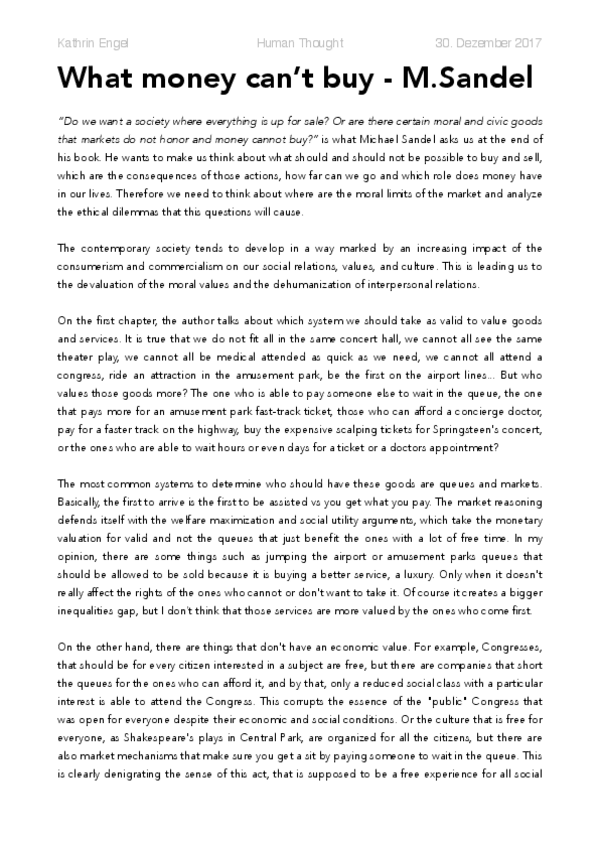 Kathrin Engel Human Thought 30. Dezember 2017

What money can't buy - M.Sandel

"Do we want a society where everything is up for sale? Or are there certain moral and civic goods that markets do not honor and money cannot buy?" is what Michael Sandel asks us at the end of his book. He wants to make us think about what should and should not be possible to buy and sell, which are the consequences of those actions, how far can we go and which role does money have in our lives. Therefore we need to think about where are the moral limits of the market and analyze the ethical dilemmas that this questions will cause.

The contemporary society tends to develop in a way marked by an increasing impact of the consumerism and commercialism on our social relations, values, and culture. This is leading us to the devaluation of the moral values and the dehumanization of interpersonal relations.

On the first chapter, the author talks about which system we should take as valid to value goods and services. It is true that we do not fit all in the same concert hall, we cannot all see the same theater play, we cannot all be medical attended as quick as we need, we cannot all attend a congress, ride an attraction in the amusement park, be the first on the airport lines... But who values those goods more? The one who is able to pay someone else to wait in the queue, the one that pays more for an amusement park fast-track ticket, those who can afford a concierge doctor, pay for a faster track on the highway, buy the expensive scalping tickets for Springsteen's concert, or the ones who are able to wait hours or even days for a ticket or a doctors appointment?

The most common systems to determine who should have these goods are queues and markets. Basically, the first to arrive is the first to be assisted vs you get what you pay. The market reasoning defends itself with the welfare maximization and social utility arguments, which take the monetary valuation for valid and not the queues that just benefit the ones with a lot of free time. In my opinion, there are some things such as jumping the airport or amusement parks queues that should be allowed to be sold because it is buying a better service, a luxury. Only when it doesn't really affect the rights of the ones who cannot or don't want to take it. Of course it creates a bigger inequalities gap, but I don't think that those services are more valued by the ones who come first.

On the other hand, there are things that don't have an economic value. For example, Congresses, that should be for every citizen interested in a subject are free, but there are companies that short the queues for the ones who can afford it, and by that, only a reduced social class with a particular interest is able to attend the Congress. This corrupts the essence of the "public" Congress that was open for everyone despite their economic and social conditions. Or the culture that is free for everyone, as Shakespeare's plays in Central Park, are organized for all the citizens, but there are also market mechanisms that make sure you get a sit by paying someone to wait in the queue. This is clearly denigrating the sense of this act, that is supposed to be a free experience for all social